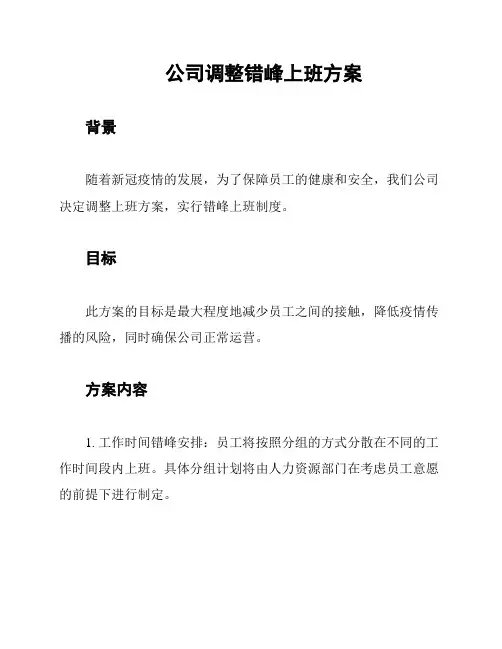 公司调整错峰上班方案

背景

随着新冠疫情的发展，为了保障员工的健康和安全，我们公司决定调整上班方案，实行错峰上班制度。

目标

此方案的目标是最大程度地减少员工之间的接触，降低疫情传播的风险，同时确保公司正常运营。

方案内容

1. 工作时间错峰安排：员工将按照分组的方式分散在不同的工作时间段内上班。具体分组计划将由人力资源部门在考虑员工意愿的前提下进行制定。